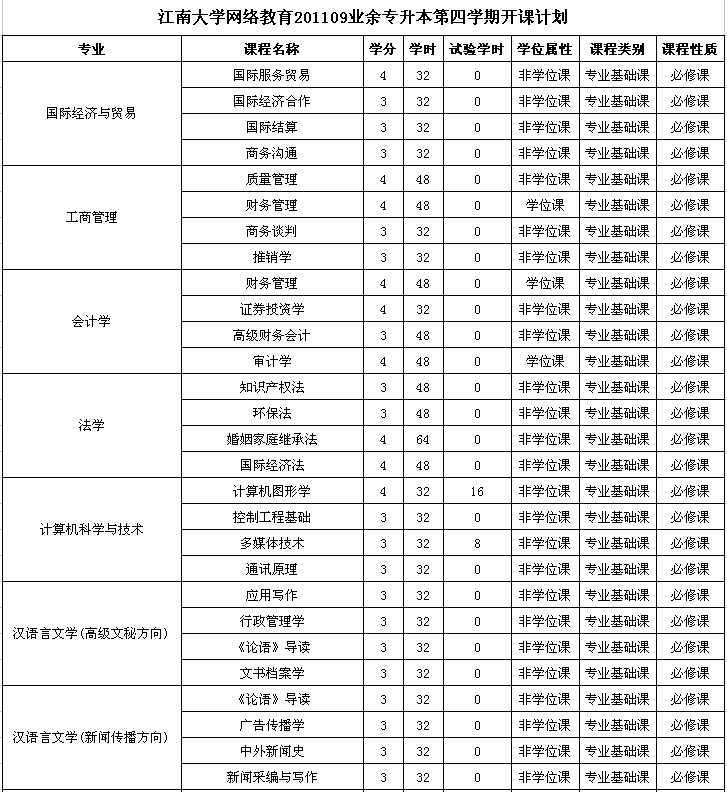 江南大学网络教育201109业余专升本第四学期开课计划

| 专业 | 课程名称 | 学分 | 学时 | 试验学时 | 学位属性 | 课程类别 | 课程性质 |
|---|---|---|---|---|---|---|---|
| 国际经济与贸易 | 国际服务贸易 | 4 | 32 | 0 | 非学位课 | 专业基础课 | 必修课 |
| | 国际经济合作 | 3 | 32 | 0 | 非学位课 | 专业基础课 | 必修课 |
| | 国际结算 | 3 | 32 | 0 | 非学位课 | 专业基础课 | 必修课 |
| | 商务沟通 | 3 | 32 | 0 | 非学位课 | 专业基础课 | 必修课 |
| 工商管理 | 质量管理 | 4 | 48 | 0 | 非学位课 | 专业基础课 | 必修课 |
| | 财务管理 | 4 | 48 | 0 | 学位课 | 专业基础课 | 必修课 |
| | 商务谈判 | 3 | 32 | 0 | 非学位课 | 专业基础课 | 必修课 |
| | 推销学 | 3 | 32 | 0 | 非学位课 | 专业基础课 | 必修课 |
| 会计学 | 财务管理 | 4 | 48 | 0 | 学位课 | 专业基础课 | 必修课 |
| | 证券投资学 | 4 | 32 | 0 | 非学位课 | 专业基础课 | 必修课 |
| | 高级财务会计 | 3 | 48 | 0 | 非学位课 | 专业基础课 | 必修课 |
| | 审计学 | 4 | 48 | 0 | 学位课 | 专业基础课 | 必修课 |
| 法学 | 知识产权法 | 3 | 48 | 0 | 非学位课 | 专业基础课 | 必修课 |
| | 环保法 | 3 | 48 | 0 | 非学位课 | 专业基础课 | 必修课 |
| | 婚姻家庭继承法 | 4 | 64 | 0 | 非学位课 | 专业基础课 | 必修课 |
| | 国际经济法 | 4 | 48 | 0 | 非学位课 | 专业基础课 | 必修课 |
| 计算机科学与技术 | 计算机图形学 | 4 | 32 | 16 | 非学位课 | 专业基础课 | 必修课 |
| | 控制工程基础 | 3 | 32 | 0 | 非学位课 | 专业基础课 | 必修课 |
| | 多媒体技术 | 3 | 32 | 8 | 非学位课 | 专业基础课 | 必修课 |
| | 通讯原理 | 3 | 32 | 0 | 非学位课 | 专业基础课 | 必修课 |
| 汉语言文学(高级文秘方向) | 应用写作 | 3 | 32 | 0 | 非学位课 | 专业基础课 | 必修课 |
| | 行政管理学 | 3 | 32 | 0 | 非学位课 | 专业基础课 | 必修课 |
| | 《论语》导读 | 3 | 32 | 0 | 非学位课 | 专业基础课 | 必修课 |
| | 文书档案学 | 3 | 32 | 0 | 非学位课 | 专业基础课 | 必修课 |
| 汉语言文学(新闻传播方向) | 《论语》导读 | 3 | 32 | 0 | 非学位课 | 专业基础课 | 必修课 |
| | 广告传播学 | 3 | 32 | 0 | 非学位课 | 专业基础课 | 必修课 |
| | 中外新闻史 | 3 | 32 | 0 | 非学位课 | 专业基础课 | 必修课 |
| | 新闻采编与写作 | 3 | 32 | 0 | 非学位课 | 专业基础课 | 必修课 |